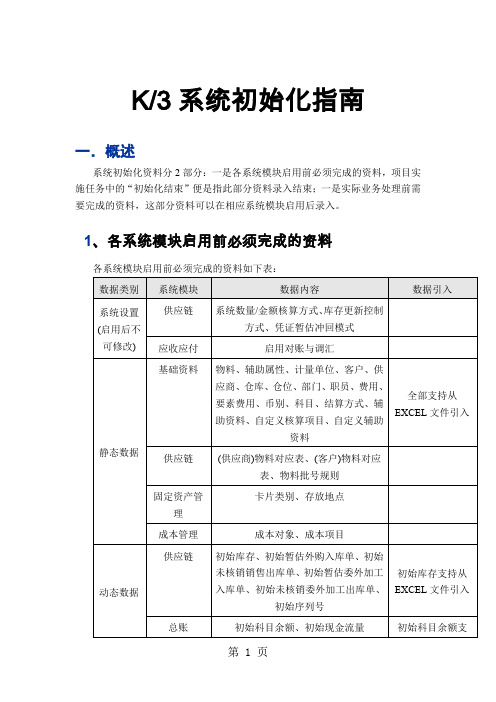 K/3 系统初始化指南

一. 概述

系统初始化资料分 2 部分：一是各系统模块启用前必须完成的资料，项目实施任务中的“初始化结束”便是指此部分资料录入结束；一是实际业务处理前需要完成的资料，这部分资料可以在相应系统模块启用后录入。

1、各系统模块启用前必须完成的资料

各系统模块启用前必须完成的资料如下表：

| 数据类别 | 系统模块 | 数据内容 | 数据引入 |
|---|---|---|---|
| 系统设置(启用后不可修改) | 供应链 | 系统数量/金额核算方式、库存更新控制方式、凭证暂估冲回模式 | |
| | 应收应付 | 启用对账与调汇 | |
| 静态数据 | 基础资料 | 物料、辅助属性、计量单位、客户、供应商、仓库、仓位、部门、职员、费用、要素费用、币别、科目、结算方式、辅助资料、自定义核算项目、自定义辅助资料 | 全部支持从 EXCEL 文件引入 |
| | 供应链 | (供应商)物料对应表、(客户)物料对应表、物料批号规则 | |
| | 固定资产管理 | 卡片类别、存放地点 | |
| | 成本管理 | 成本对象、成本项目 | |
| 动态数据 | 供应链 | 初始库存、初始暂估外购入库单、初始未核销销售出库单、初始暂估委外加工入库单、初始未核销委外加工出库单、初始序列号 | 初始库存支持从 EXCEL 文件引入 |
| | 总账 | 初始科目余额、初始现金流量 | 初始科目余额支 |

第 1 页